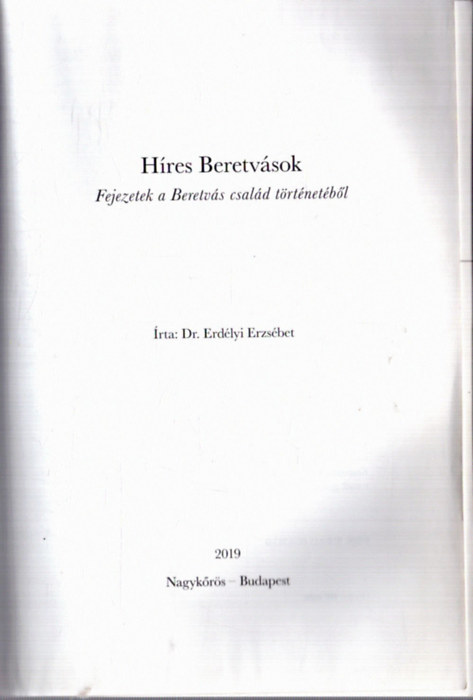 Híres Beretvások

Fejezetek a Beretvás család történetéből

Írta: Dr. Erdélyi Erzsébet

2019

Nagykőrös – Budapest